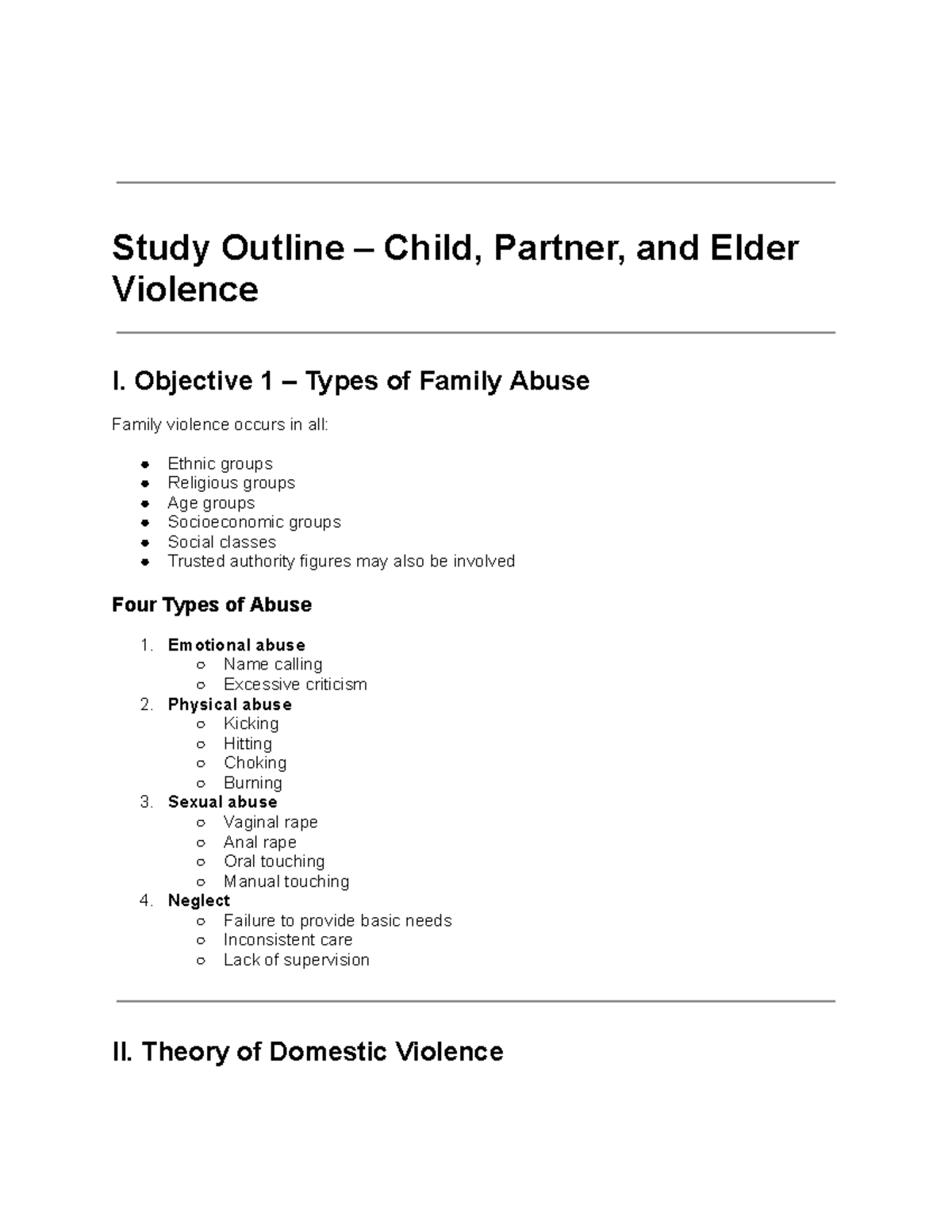 Study Outline – Child, Partner, and Elder Violence

I. Objective 1 – Types of Family Abuse

Family violence occurs in all:

- Ethnic groups
- Religious groups
- Age groups
- Socioeconomic groups
- Social classes
- Trusted authority figures may also be involved

Four Types of Abuse

1. Emotional abuse
   - Name calling
   - Excessive criticism
2. Physical abuse
   - Kicking
   - Hitting
   - Choking
   - Burning
3. Sexual abuse
   - Vaginal rape
   - Anal rape
   - Oral touching
   - Manual touching
4. Neglect
   - Failure to provide basic needs
   - Inconsistent care
   - Lack of supervision

II. Theory of Domestic Violence